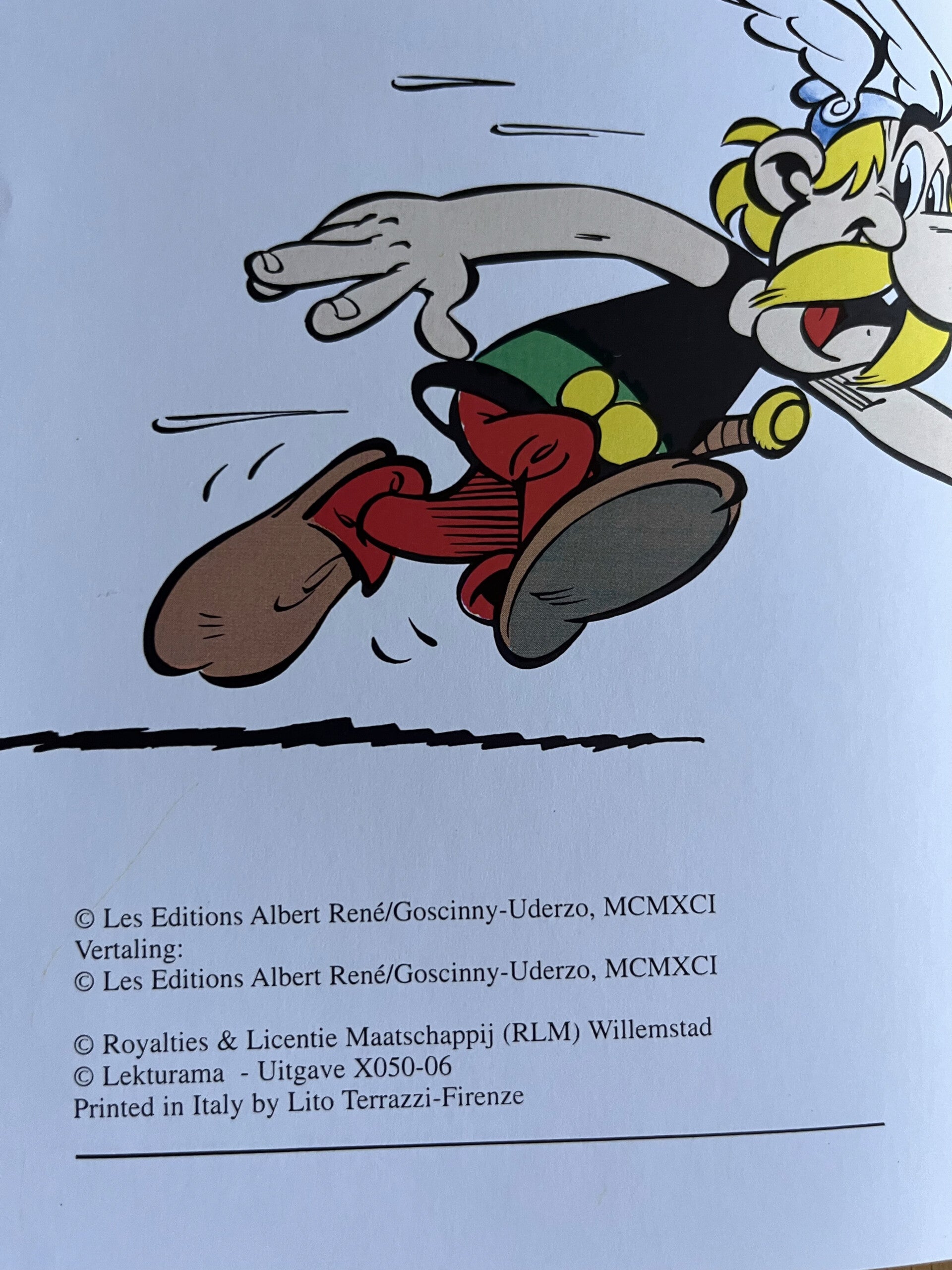 © Les Editions Albert René/Goscinny-Uderzo, MCMXCI
Vertaling:
© Les Editions Albert René/Goscinny-Uderzo, MCMXCI

© Royalties & Licentie Maatschappij (RLM) Willemstad
© Lekturama - Uitgave X050-06
Printed in Italy by Lito Terrazzi-Firenze